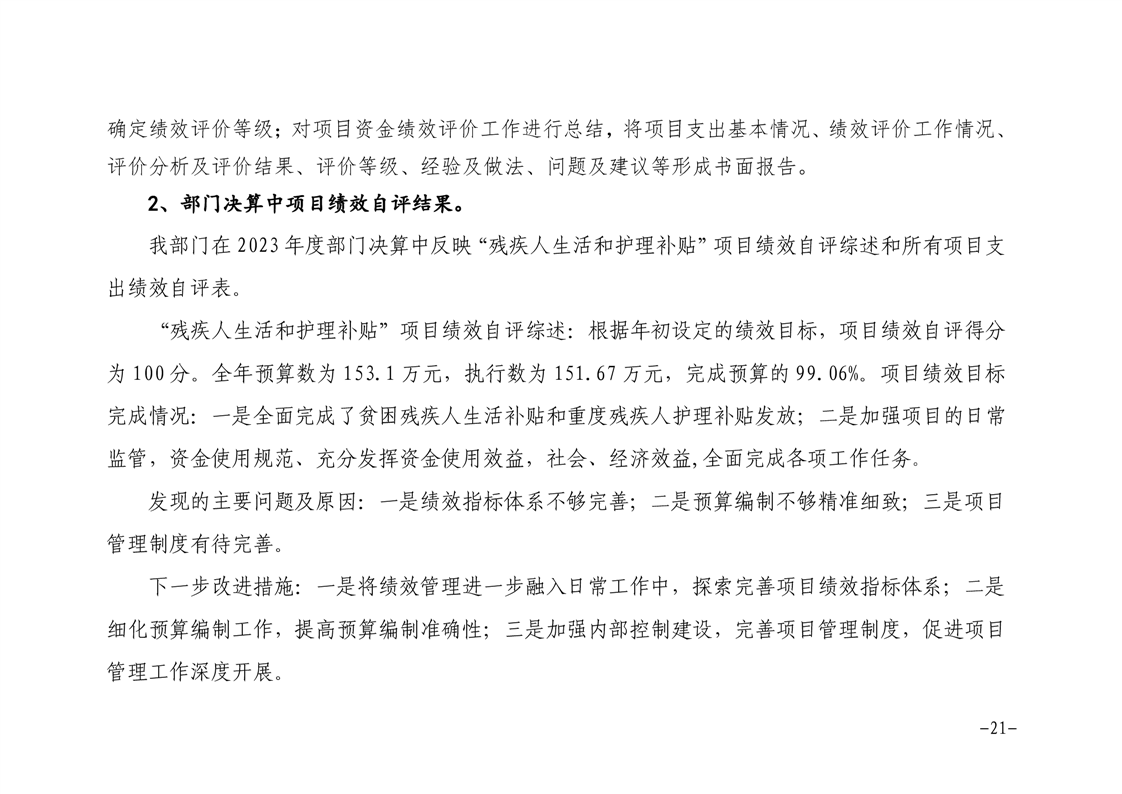 确定绩效评价等级；对项目资金绩效评价工作进行总结，将项目支出基本情况、绩效评价工作情况、评价分析及评价结果、评价等级、经验及做法、问题及建议等形成书面报告。

2、部门决算中项目绩效自评结果。

我部门在 2023 年度部门决算中反映“残疾人生活和护理补贴”项目绩效自评综述和所有项目支出绩效自评表。

“残疾人生活和护理补贴”项目绩效自评综述：根据年初设定的绩效目标，项目绩效自评得分为 100 分。全年预算数为 153.1 万元，执行数为 151.67 万元，完成预算的 99.06%。项目绩效目标完成情况：一是全面完成了贫困残疾人生活补贴和重度残疾人护理补贴发放；二是加强项目的日常监管，资金使用规范、充分发挥资金使用效益，社会、经济效益,全面完成各项工作任务。

发现的主要问题及原因：一是绩效指标体系不够完善；二是预算编制不够精准细致；三是项目管理制度有待完善。

下一步改进措施：一是将绩效管理进一步融入日常工作中，探索完善项目绩效指标体系；二是细化预算编制工作，提高预算编制准确性；三是加强内部控制建设，完善项目管理制度，促进项目管理工作深度开展。

-21-